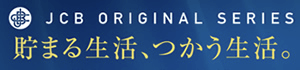 JCB ORIGINAL SERIES
貯まる生活、つかう生活。